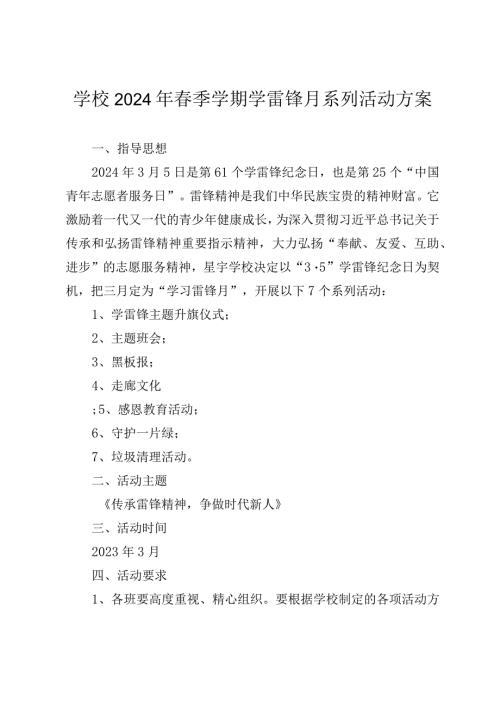 学校2024年春季学期学雷锋月系列活动方案

一、指导思想

2024年3月5日是第61个学雷锋纪念日，也是第25个“中国青年志愿者服务日”。雷锋精神是我们中华民族宝贵的精神财富。它激励着一代又一代的青少年健康成长，为深入贯彻习近平总书记关于传承和弘扬雷锋精神重要指示精神，大力弘扬“奉献、友爱、互助、进步”的志愿服务精神，星宇学校决定以“3·5”学雷锋纪念日为契机，把三月定为“学习雷锋月”，开展以下7个系列活动：

1、学雷锋主题升旗仪式；

2、主题班会；

3、黑板报；

4、走廊文化

；5、感恩教育活动；

6、守护一片绿；

7、垃圾清理活动。

二、活动主题

《传承雷锋精神，争做时代新人》

三、活动时间

2023年3月

四、活动要求

1、各班要高度重视、精心组织。要根据学校制定的各项活动方